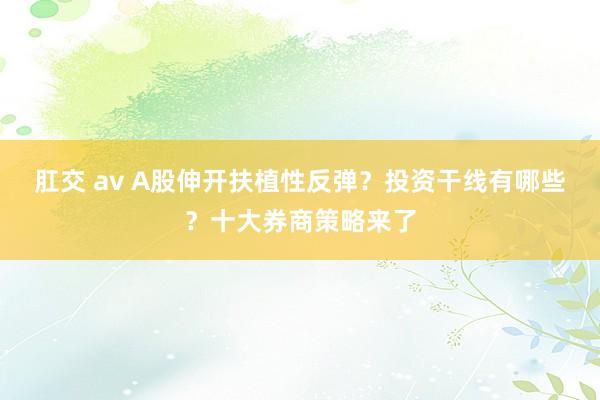 肛交 av A股伸开扶植性反弹？投资干线有哪些？十大券商策略来了